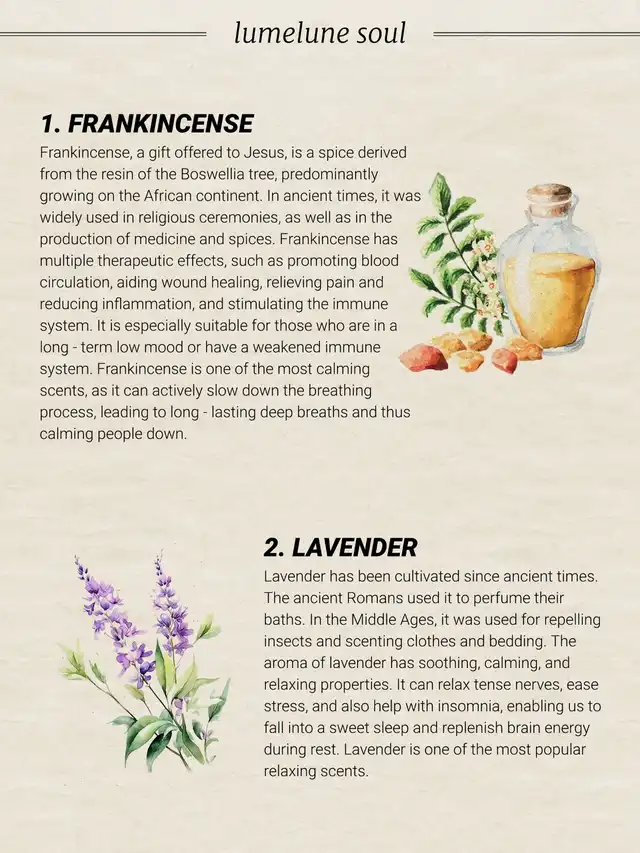 lumelune soul

1. FRANKINCENSE

Frankincense, a gift offered to Jesus, is a spice derived from the resin of the Boswellia tree, predominantly growing on the African continent. In ancient times, it was widely used in religious ceremonies, as well as in the production of medicine and spices. Frankincense has multiple therapeutic effects, such as promoting blood circulation, aiding wound healing, relieving pain and reducing inflammation, and stimulating the immune system. It is especially suitable for those who are in a long - term low mood or have a weakened immune system. Frankincense is one of the most calming scents, as it can actively slow down the breathing process, leading to long - lasting deep breaths and thus calming people down.

2. LAVENDER

Lavender has been cultivated since ancient times. The ancient Romans used it to perfume their baths. In the Middle Ages, it was used for repelling insects and scenting clothes and bedding. The aroma of lavender has soothing, calming, and relaxing properties. It can relax tense nerves, ease stress, and also help with insomnia, enabling us to fall into a sweet sleep and replenish brain energy during rest. Lavender is one of the most popular relaxing scents.